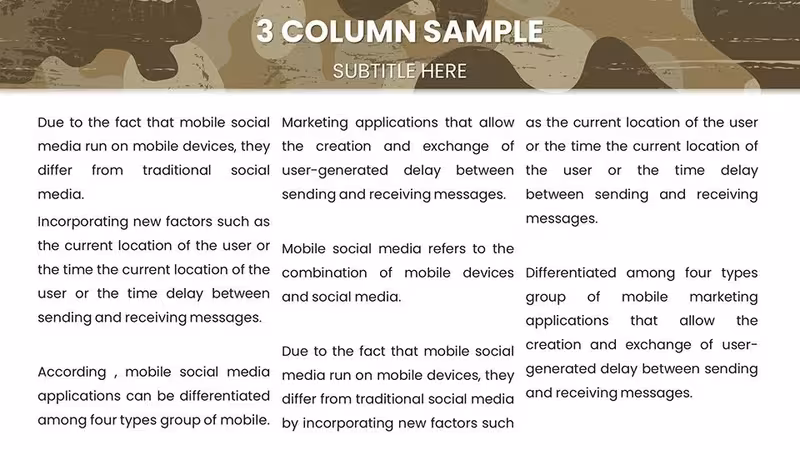 3 COLUMN SAMPLE

SUBTITLE HERE

Due to the fact that mobile social media run on mobile devices, they differ from traditional social media.

Incorporating new factors such as the current location of the user or the time the current location of the user or the time delay between sending and receiving messages.

According , mobile social media applications can be differentiated among four types group of mobile.

Marketing applications that allow the creation and exchange of user-generated delay between sending and receiving messages.

Mobile social media refers to the combination of mobile devices and social media.

Due to the fact that mobile social media run on mobile devices, they differ from traditional social media by incorporating new factors such

as the current location of the user or the time the current location of the user or the time delay between sending and receiving messages.

Differentiated among four types group of mobile marketing applications that allow the creation and exchange of user-generated delay between sending and receiving messages.